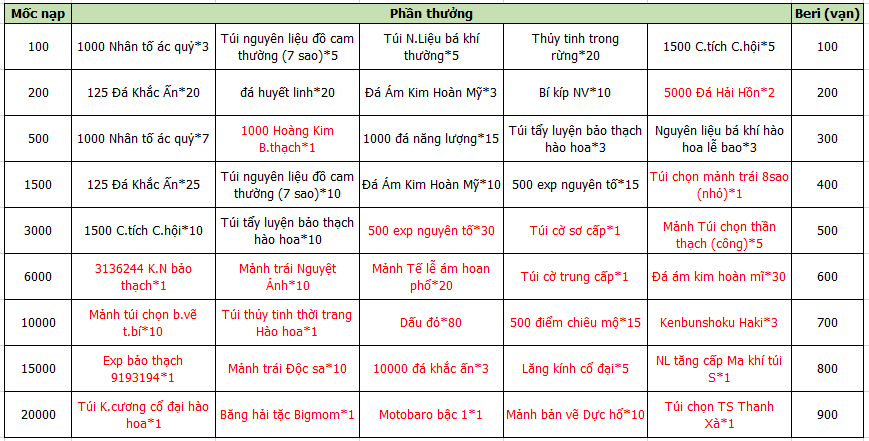 | Mốc nạp | Phần thưởng | | | | | Beri (vạn) |
|---|---|---|---|---|---|---|
| 100 | 1000 Nhân tố ác quỷ*3 | Túi nguyên liệu đồ cam thường (7 sao)*5 | Túi N.Liệu bá khí thường*5 | Thủy tinh trong rừng*20 | 1500 C.tích C.hội*5 | 100 |
| 200 | 125 Đá Khắc Ấn*20 | đá huyết linh*20 | Đá Ám Kim Hoàn Mỹ*3 | Bí kíp NV*10 | 5000 Đá Hải Hồn*2 | 200 |
| 500 | 1000 Nhân tố ác quỷ*7 | 1000 Hoàng Kim B.thạch*1 | 1000 đá năng lượng*15 | Túi tẩy luyện bảo thạch hào hoa*3 | Nguyên liệu bá khí hào hoa lễ bao*3 | 300 |
| 1500 | 125 Đá Khắc Ấn*25 | Túi nguyên liệu đồ cam thường (7 sao)*10 | Đá Ám Kim Hoàn Mỹ*10 | 500 exp nguyên tố*15 | Túi chọn mảnh trái 8sao (nhỏ)*1 | 400 |
| 3000 | 1500 C.tích C.hội*10 | Túi tẩy luyện bảo thạch hào hoa*10 | 500 exp nguyên tố*30 | Túi cờ sơ cấp*1 | Mảnh Túi chọn thần thạch (công)*5 | 500 |
| 6000 | 3136244 K.N bảo thạch*1 | Mảnh trái Nguyệt Ảnh*10 | Mảnh Tế lễ ám hoan phổ*20 | Túi cờ trung cấp*1 | Đá ám kim hoàn mĩ*30 | 600 |
| 10000 | Mảnh túi chọn b.vẽ t.bí*10 | Túi thủy tinh thời trang Hào hoa*1 | Dấu đỏ*80 | 500 điểm chiêu mộ*15 | Kenbunshoku Haki*3 | 700 |
| 15000 | Exp bảo thạch 9193194*1 | Mảnh trái Độc sa*10 | 10000 đá khắc ấn*3 | Lăng kính cổ đại*5 | NL tăng cấp Ma khí túi S*1 | 800 |
| 20000 | Túi K.cương cổ đại hào hoa*1 | Băng hải tặc Bigmom*1 | Motobaro bậc 1*1 | Mảnh bản vẽ Dực hổ*10 | Túi chọn TS Thanh Xà*1 | 900 |